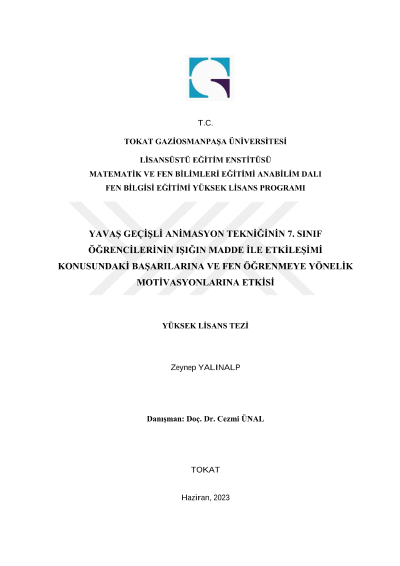 T.C.

TOKAT GAZİOSMANPAŞA ÜNİVERSİTESİ

LİSANSÜSTÜ EĞİTİM ENSTİTÜSÜ
MATEMATİK VE FEN BİLİMLERİ EĞİTİMİ ANABİLİM DALI
FEN BİLGİSİ EĞİTİMİ YÜKSEK LİSANS PROGRAMI

YAVAŞ GEÇİŞLİ ANİMASYON TEKNİĞİNİN 7. SINIF ÖĞRENCİLERİNİN IŞIĞIN MADDE İLE ETKİLEŞİMİ KONUSUNDAKİ BAŞARILARINA VE FEN ÖĞRENMEYE YÖNELİK MOTİVASYONLARINA ETKİSİ

YÜKSEK LİSANS TEZİ

Zeynep YALINALP

Danışman: Doç. Dr. Cezmi ÜNAL

TOKAT

Haziran, 2023